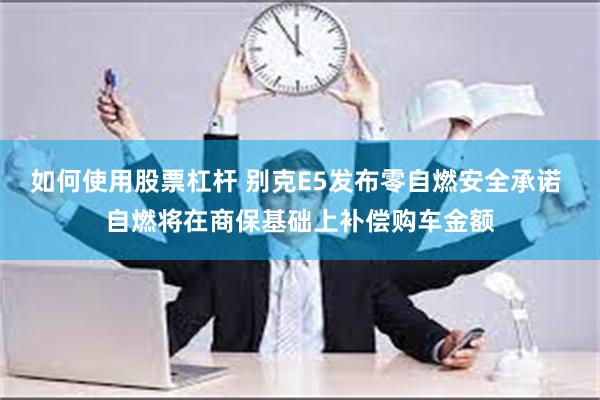 如何使用股票杠杆 别克E5发布零自燃安全承诺 自燃将在商保基础上补偿购车金额